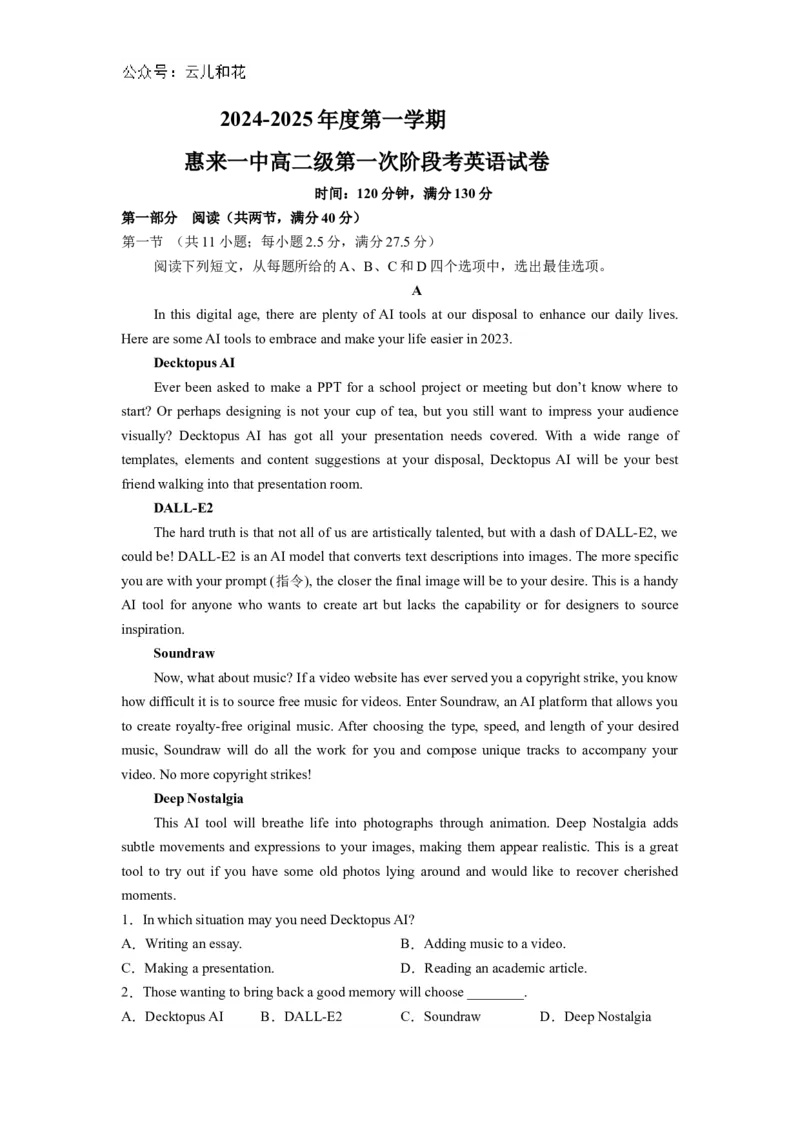 公众号：云儿和花

2024-2025 年度第一学期

惠来一中高二级第一次阶段考英语试卷

时间：120 分钟，满分 130 分

第一部分 阅读（共两节，满分 40 分）

第一节 （共 11 小题；每小题 2.5 分，满分 27.5 分）

阅读下列短文，从每题所给的 A、B、C 和 D 四个选项中，选出最佳选项。

A

In this digital age, there are plenty of AI tools at our disposal to enhance our daily lives. Here are some AI tools to embrace and make your life easier in 2023.

Decktopus AI

Ever been asked to make a PPT for a school project or meeting but don't know where to start? Or perhaps designing is not your cup of tea, but you still want to impress your audience visually? Decktopus AI has got all your presentation needs covered. With a wide range of templates, elements and content suggestions at your disposal, Decktopus AI will be your best friend walking into that presentation room.

DALL-E2

The hard truth is that not all of us are artistically talented, but with a dash of DALL-E2, we could be! DALL-E2 is an AI model that converts text descriptions into images. The more specific you are with your prompt (指令), the closer the final image will be to your desire. This is a handy AI tool for anyone who wants to create art but lacks the capability or for designers to source inspiration.

Soundraw

Now, what about music? If a video website has ever served you a copyright strike, you know how difficult it is to source free music for videos. Enter Soundraw, an AI platform that allows you to create royalty-free original music. After choosing the type, speed, and length of your desired music, Soundraw will do all the work for you and compose unique tracks to accompany your video. No more copyright strikes!

Deep Nostalgia

This AI tool will breathe life into photographs through animation. Deep Nostalgia adds subtle movements and expressions to your images, making them appear realistic. This is a great tool to try out if you have some old photos lying around and would like to recover cherished moments.

1．In which situation may you need Decktopus AI?

A．Writing an essay.
B．Adding music to a video.
C．Making a presentation.
D．Reading an academic article.

2．Those wanting to bring back a good memory will choose ________.

A．Decktopus AI
B．DALL-E2
C．Soundraw
D．Deep Nostalgia